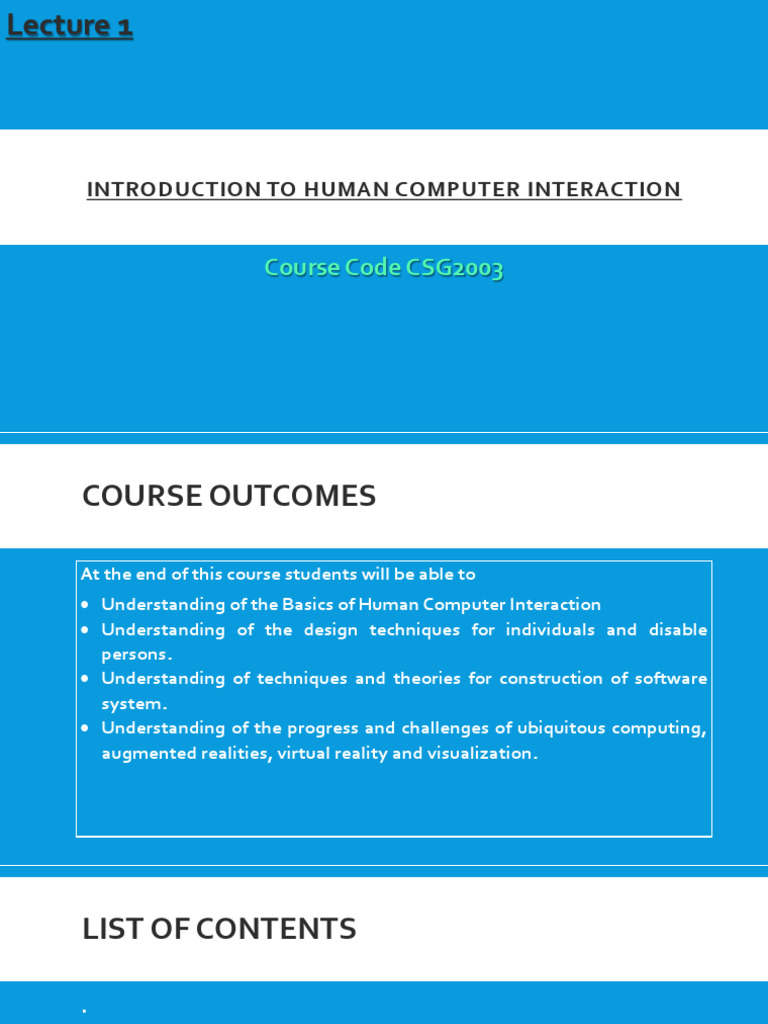 Lecture 1

INTRODUCTION TO HUMAN COMPUTER INTERACTION

Course Code CSG2003

COURSE OUTCOMES

At the end of this course students will be able to

• Understanding of the Basics of Human Computer Interaction
• Understanding of the design techniques for individuals and disable persons.
• Understanding of techniques and theories for construction of software system.
• Understanding of the progress and challenges of ubiquitous computing, augmented realities, virtual reality and visualization.

LIST OF CONTENTS

.